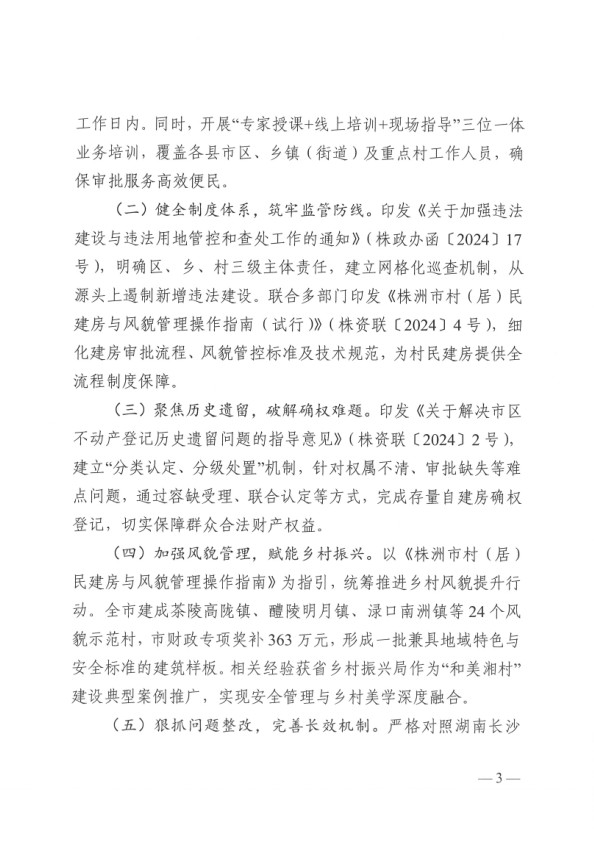 工作日内。同时，开展“专家授课+线上培训+现场指导”三位一体业务培训，覆盖各县市区、乡镇（街道）及重点村工作人员，确保审批服务高效便民。

（二）健全制度体系，筑牢监管防线。印发《关于加强违法建设与违法用地管控和查处工作的通知》（株政办函〔2024〕17号），明确区、乡、村三级主体责任，建立网格化巡查机制，从源头上遏制新增违法建设。联合多部门印发《株洲市村（居）民建房与风貌管理操作指南（试行）》（株资联〔2024〕4号），细化建房审批流程、风貌管控标准及技术规范，为村民建房提供全流程制度保障。

（三）聚焦历史遗留，破解确权难题。印发《关于解决市区不动产登记历史遗留问题的指导意见》（株资联〔2024〕2号），建立“分类认定、分级处置”机制，针对权属不清、审批缺失等难点问题，通过容缺受理、联合认定等方式，完成存量自建房确权登记，切实保障群众合法财产权益。

（四）加强风貌管理，赋能乡村振兴。以《株洲市村（居）民建房与风貌管理操作指南》为指引，统筹推进乡村风貌提升行动。全市建成茶陵高陇镇、醴陵明月镇、渌口南洲镇等24个风貌示范村，市财政专项奖补363万元，形成一批兼具地域特色与安全标准的建筑样板。相关经验获省乡村振兴局作为“和美湘村”建设典型案例推广，实现安全管理与乡村美学深度融合。

（五）狠抓问题整改，完善长效机制。严格对照湖南长沙

— 3 —